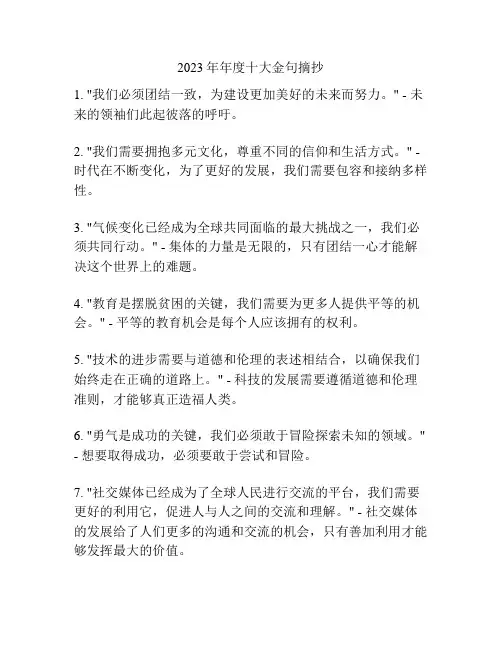 2023年年度十大金句摘抄

1. "我们必须团结一致，为建设更加美好的未来而努力。" - 未来的领袖们此起彼落的呼吁。

2. "我们需要拥抱多元文化，尊重不同的信仰和生活方式。" - 时代在不断变化，为了更好的发展，我们需要包容和接纳多样性。

3. "气候变化已经成为全球共同面临的最大挑战之一，我们必须共同行动。" - 集体的力量是无限的，只有团结一心才能解决这个世界上的难题。

4. "教育是摆脱贫困的关键，我们需要为更多人提供平等的机会。" - 平等的教育机会是每个人应该拥有的权利。

5. "技术的进步需要与道德和伦理的表述相结合，以确保我们始终走在正确的道路上。" - 科技的发展需要遵循道德和伦理准则，才能够真正造福人类。

6. "勇气是成功的关键，我们必须敢于冒险探索未知的领域。" - 想要取得成功，必须要敢于尝试和冒险。

7. "社交媒体已经成为了全球人民进行交流的平台，我们需要更好的利用它，促进人与人之间的交流和理解。" - 社交媒体的发展给了人们更多的沟通和交流的机会，只有善加利用才能够发挥最大的价值。